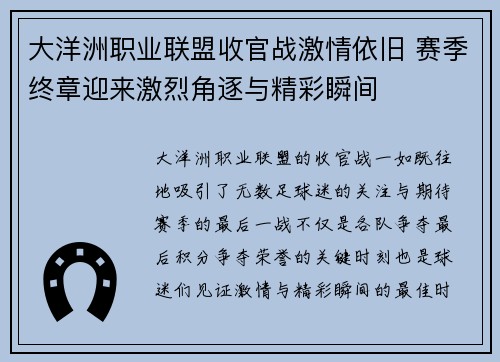 大洋洲职业联盟收官战激情依旧 赛季终章迎来激烈角逐与精彩瞬间

大洋洲职业联盟的收官战一如既往地吸引了无数足球迷的关注与期待赛季的最后一战不仅是各队争夺最后积分争夺荣誉的关键时刻也是球迷们见证激情与精彩瞬间的最佳时